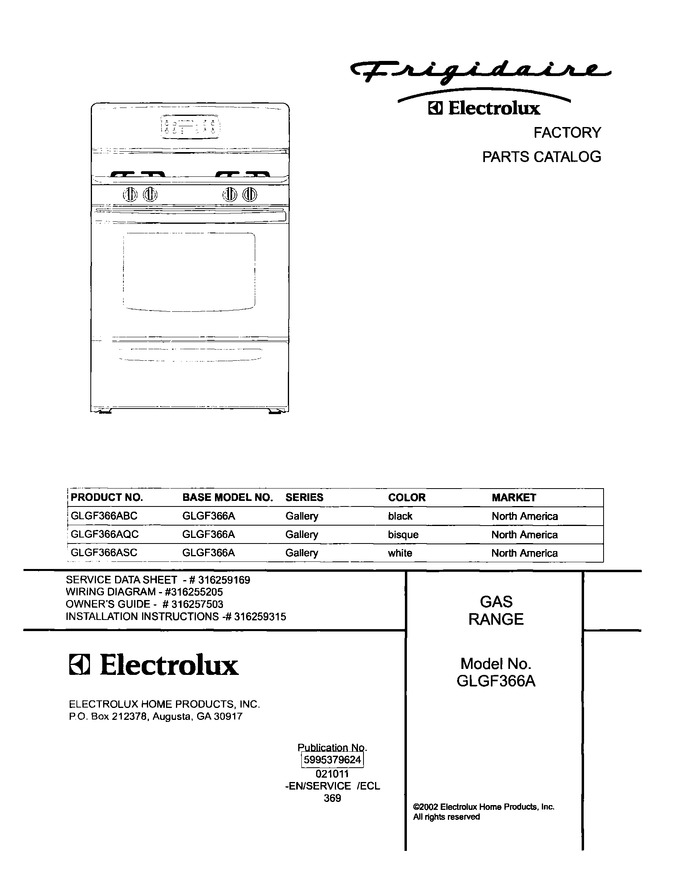 Frigidaire
Electrolux
FACTORY
PARTS CATALOG

| PRODUCT NO. | BASE MODEL NO. | SERIES | COLOR | MARKET |
|---|---|---|---|---|
| GLGF366ABC | GLGF366A | Gallery | black | North America |
| GLGF366AQC | GLGF366A | Gallery | bisque | North America |
| GLGF366ASC | GLGF366A | Gallery | white | North America |

SERVICE DATA SHEET - # 316259169
WIRING DIAGRAM - #316255205
OWNER'S GUIDE - # 316257503
INSTALLATION INSTRUCTIONS -# 316259315

Electrolux

ELECTROLUX HOME PRODUCTS, INC.
P.O. Box 212378, Augusta, GA 30917

GAS
RANGE

Model No.
GLGF366A

Publication No.
5995379624
021011
-EN/SERVICE /ECL
369

©2002 Electrolux Home Products, Inc.
All rights reserved